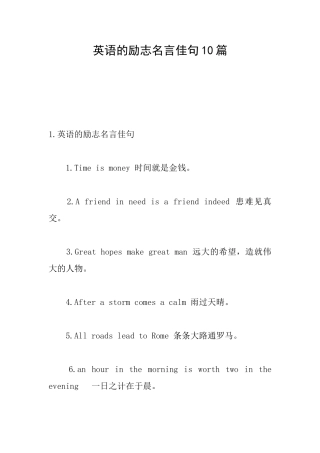 英语的励志名言佳句10篇

1.英语的励志名言佳句

1.Time is money 时间就是金钱。

2.A friend in need is a friend indeed 患难见真交。

3.Great hopes make great man 远大的希望，造就伟大的人物。

4.After a storm comes a calm 雨过天晴。

5.All roads lead to Rome 条条大路通罗马。

6.an hour in the morning is worth two in the evening 一日之计在于晨。